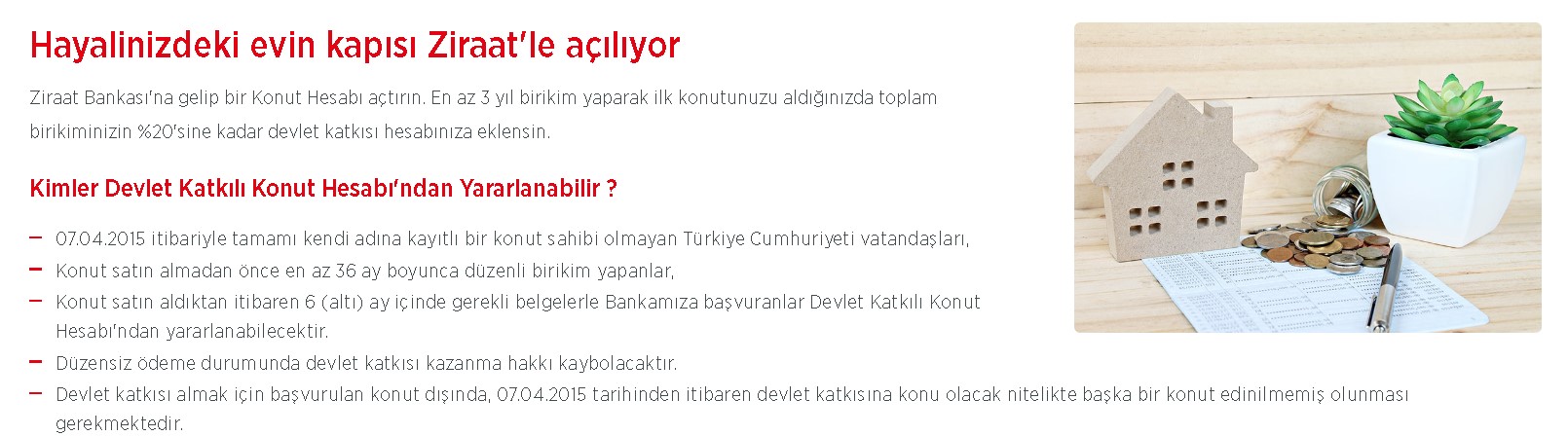 Hayalinizdeki evin kapısı Ziraat'le açılıyor

Ziraat Bankası'na gelip bir Konut Hesabı açtırın. En az 3 yıl birikim yaparak ilk konutunuzu aldığınızda toplam birikiminizin %20'sine kadar devlet katkısı hesabınıza eklensin.

Kimler Devlet Katkılı Konut Hesabı'ndan Yararlanabilir ?

– 07.04.2015 itibariyle tamamı kendi adına kayıtlı bir konut sahibi olmayan Türkiye Cumhuriyeti vatandaşları,
– Konut satın almadan önce en az 36 ay boyunca düzenli birikim yapanlar,
– Konut satın aldıktan itibaren 6 (altı) ay içinde gerekli belgelerle Bankamıza başvuranlar Devlet Katkılı Konut Hesabı'ndan yararlanabilecektir.
– Düzensiz ödeme durumunda devlet katkısı kazanma hakkı kaybolacaktır.
– Devlet katkısı almak için başvurulan konut dışında, 07.04.2015 tarihinden itibaren devlet katkısına konu olacak nitelikte başka bir konut edinilmemiş olunması gerekmektedir.